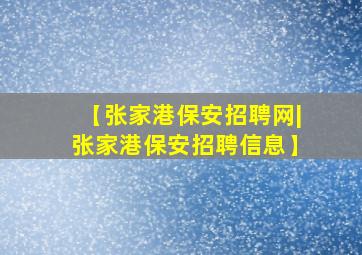 【张家港保安招聘网|张家港保安招聘信息】